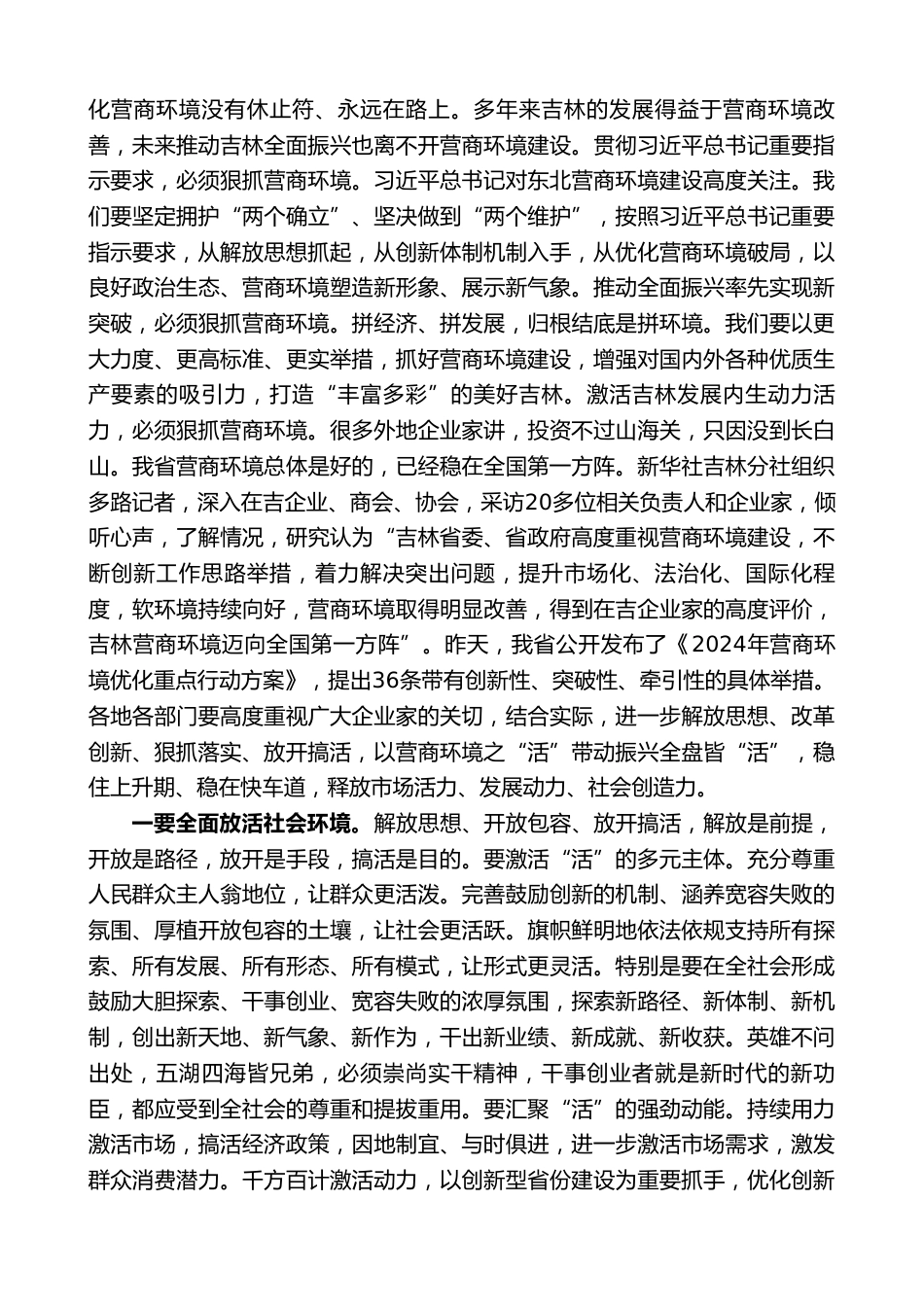 化营商环境没有休止符、永远在路上。多年来吉林的发展得益于营商环境改善，未来推动吉林全面振兴也离不开营商环境建设。贯彻习近平总书记重要指示要求，必须狠抓营商环境。习近平总书记对东北营商环境建设高度关注。我们要坚定拥护“两个确立”、坚决做到“两个维护”，按照习近平总书记重要指示要求，从解放思想抓起，从创新体制机制入手，从优化营商环境破局，以良好政治生态、营商环境塑造新形象、展示新气象。推动全面振兴率先实现新突破，必须狠抓营商环境。拼经济、拼发展，归根结底是拼环境。我们要以更大力度、更高标准、更实举措，抓好营商环境建设，增强对国内外各种优质生产要素的吸引力，打造“丰富多彩”的美好吉林。激活吉林发展内生动力活力，必须狠抓营商环境。很多外地企业家讲，投资不过山海关，只因没到长白山。我省营商环境总体是好的，已经稳在全国第一方阵。新华社吉林分社组织多路记者，深入在吉企业、商会、协会，采访20多位相关负责人和企业家，倾听心声，了解情况，研究认为“吉林省委、省政府高度重视营商环境建设，不断创新工作思路举措，着力解决突出问题，提升市场化、法治化、国际化程度，软环境持续向好，营商环境取得明显改善，得到在吉企业家的高度评价，吉林营商环境迈向全国第一方阵”。昨天，我省公开发布了《2024年营商环境优化重点行动方案》，提出36条带有创新性、突破性、牵引性的具体举措。各地各部门要高度重视广大企业家的关切，结合实际，进一步解放思想、改革创新、狠抓落实、放开搞活，以营商环境之“活”带动振兴全盘皆“活”，稳住上升期、稳在快车道，释放市场活力、发展动力、社会创造力。

一要全面放活社会环境。解放思想、开放包容、放开搞活，解放是前提，开放是路径，放开是手段，搞活是目的。要激活“活”的多元主体。充分尊重人民群众主人翁地位，让群众更活泼。完善鼓励创新的机制、涵养宽容失败的氛围、厚植开放包容的土壤，让社会更活跃。旗帜鲜明地依法依规支持所有探索、所有发展、所有形态、所有模式，让形式更灵活。特别是要在全社会形成鼓励大胆探索、干事创业、宽容失败的浓厚氛围，探索新路径、新体制、新机制，创出新天地、新气象、新作为，干出新业绩、新成就、新收获。英雄不问出处，五湖四海皆兄弟，必须崇尚实干精神，干事创业者就是新时代的新功臣，都应受到全社会的尊重和提拔重用。要汇聚“活”的强劲动能。持续用力激活市场，搞活经济政策，因地制宜、与时俱进，进一步激活市场需求，激发群众消费潜力。千方百计激活动力，以创新型省份建设为重要抓手，优化创新